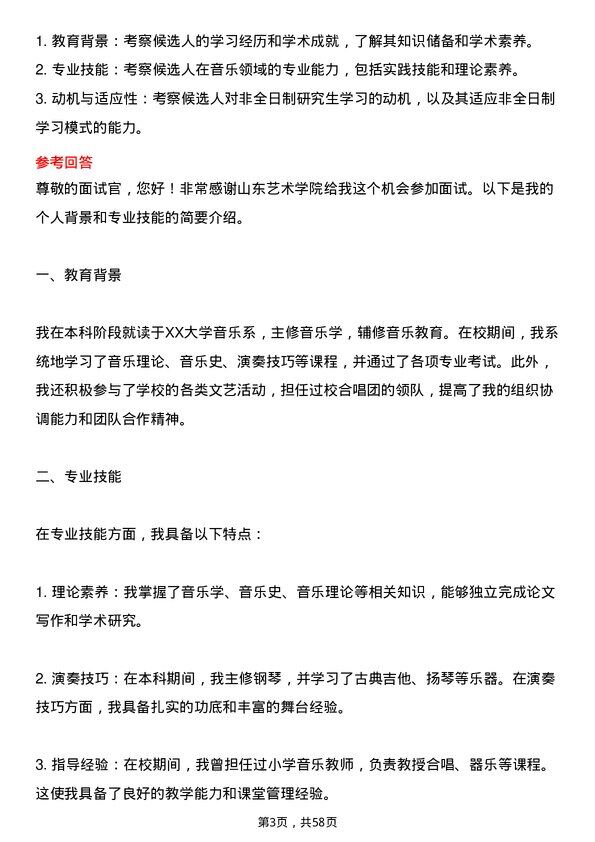 1. 教育背景：考察候选人的学习经历和学术成就，了解其知识储备和学术素养。
2. 专业技能：考察候选人在音乐领域的专业能力，包括实践技能和理论素养。
3. 动机与适应性：考察候选人对非全日制研究生学习的动机，以及其适应非全日制学习模式的能力。

参考回答
尊敬的面试官，您好！非常感谢山东艺术学院给我这个机会参加面试。以下是我的个人背景和专业技能的简要介绍。

一、教育背景

我在本科阶段就读于XX大学音乐系，主修音乐学，辅修音乐教育。在校期间，我系统地学习了音乐理论、音乐史、演奏技巧等课程，并通过了各项专业考试。此外，我还积极参与了学校的各类文艺活动，担任过校合唱团的领队，提高了我的组织协调能力和团队合作精神。

二、专业技能

在专业技能方面，我具备以下特点：

1. 理论素养：我掌握了音乐学、音乐史、音乐理论等相关知识，能够独立完成论文写作和学术研究。

2. 演奏技巧：在本科期间，我主修钢琴，并学习了古典吉他、扬琴等乐器。在演奏技巧方面，我具备扎实的功底和丰富的舞台经验。

3. 指导经验：在校期间，我曾担任过小学音乐教师，负责教授合唱、器乐等课程。这使我具备了良好的教学能力和课堂管理经验。

第3页，共58页